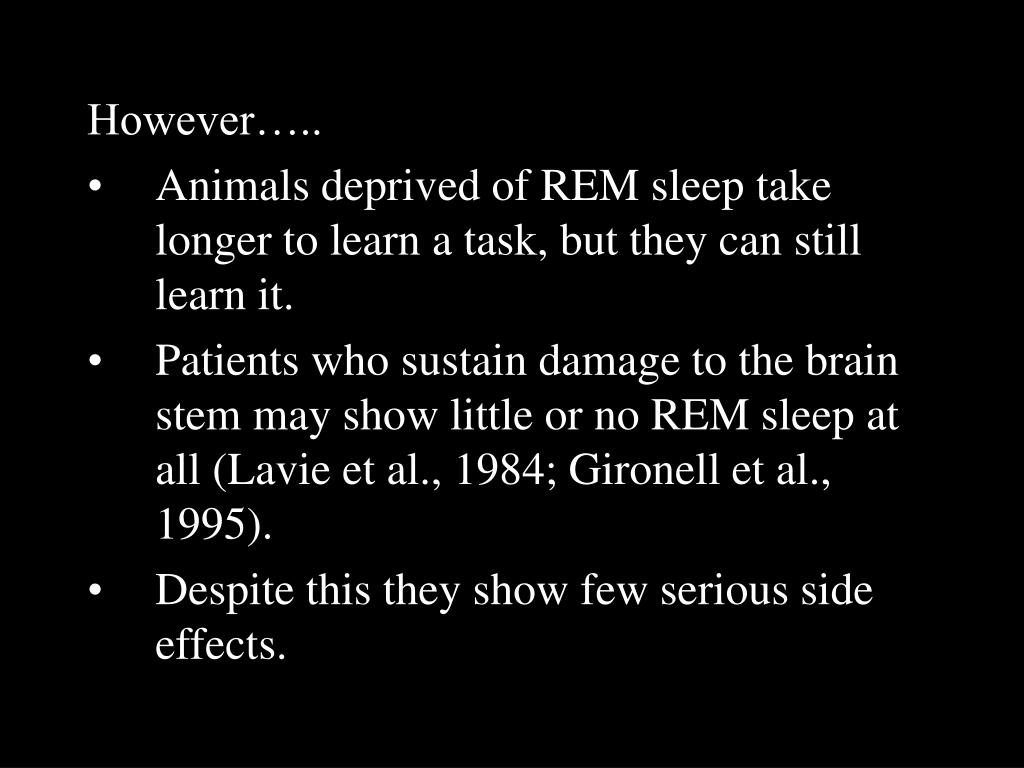 However…..

• Animals deprived of REM sleep take longer to learn a task, but they can still learn it.

• Patients who sustain damage to the brain stem may show little or no REM sleep at all (Lavie et al., 1984; Gironell et al., 1995).

• Despite this they show few serious side effects.